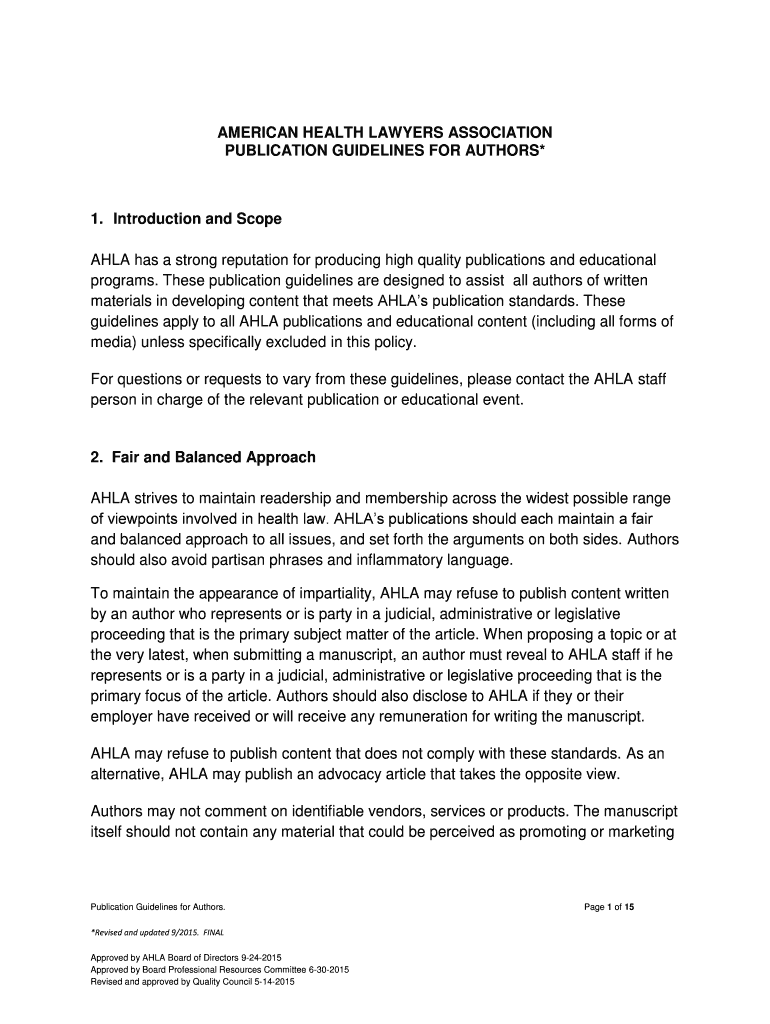 AMERICAN HEALTH LAWYERS ASSOCIATION
PUBLICATION GUIDELINES FOR AUTHORS*

1. Introduction and Scope

AHLA has a strong reputation for producing high quality publications and educational programs. These publication guidelines are designed to assist all authors of written materials in developing content that meets AHLA's publication standards. These guidelines apply to all AHLA publications and educational content (including all forms of media) unless specifically excluded in this policy.

For questions or requests to vary from these guidelines, please contact the AHLA staff person in charge of the relevant publication or educational event.

2. Fair and Balanced Approach

AHLA strives to maintain readership and membership across the widest possible range of viewpoints involved in health law. AHLA's publications should each maintain a fair and balanced approach to all issues, and set forth the arguments on both sides. Authors should also avoid partisan phrases and inflammatory language.

To maintain the appearance of impartiality, AHLA may refuse to publish content written by an author who represents or is party in a judicial, administrative or legislative proceeding that is the primary subject matter of the article. When proposing a topic or at the very latest, when submitting a manuscript, an author must reveal to AHLA staff if he represents or is a party in a judicial, administrative or legislative proceeding that is the primary focus of the article. Authors should also disclose to AHLA if they or their employer have received or will receive any remuneration for writing the manuscript.

AHLA may refuse to publish content that does not comply with these standards. As an alternative, AHLA may publish an advocacy article that takes the opposite view.

Authors may not comment on identifiable vendors, services or products. The manuscript itself should not contain any material that could be perceived as promoting or marketing

Publication Guidelines for Authors.

Page 1 of 15

*Revised and updated 9/2015. FINAL

Approved by AHLA Board of Directors 9-24-2015
Approved by Board Professional Resources Committee 6-30-2015
Revised and approved by Quality Council 5-14-2015